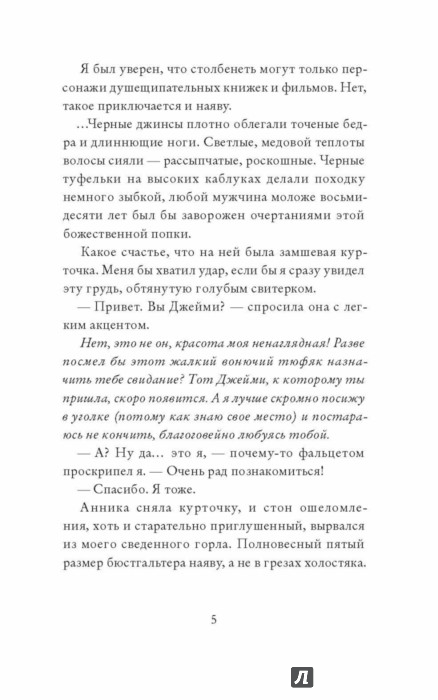 Я был уверен, что столбенеть могут только персонажи душещипательных книжек и фильмов. Нет, такое приключается и наяву.

…Черные джинсы плотно облегали точеные бедра и длиннющие ноги. Светлые, медовой теплоты волосы сияли — рассыпчатые, роскошные. Черные туфельки на высоких каблуках делали походку немного зыбкой, любой мужчина моложе восьмидесяти лет был бы заворожен очертаниями этой божественной попки.

Какое счастье, что на ней была замшевая курточка. Меня бы хватил удар, если бы я сразу увидел эту грудь, обтянутую голубым свитерком.

— Привет. Вы Джейми? — спросила она с легким акцентом.

Нет, это не он, красота моя ненаглядная! Разве посмел бы этот жалкий вонючий тюфяк назначить тебе свидание? Тот Джейми, к которому ты пришла, скоро появится. А я лучше скромно посижу в уголке (потому как знаю свое место) и постараюсь не кончить, благоговейно любуясь тобой.

— А? Ну да… это я, — почему-то фальцетом проскрипел я. — Очень рад познакомиться!

— Спасибо. Я тоже.

Анника сняла курточку, и стон ошеломления, хоть и старательно приглушенный, вырвался из моего сведенного горла. Полновесный пятый размер бюстгальтера наяву, а не в грезах холостяка.

5

Л